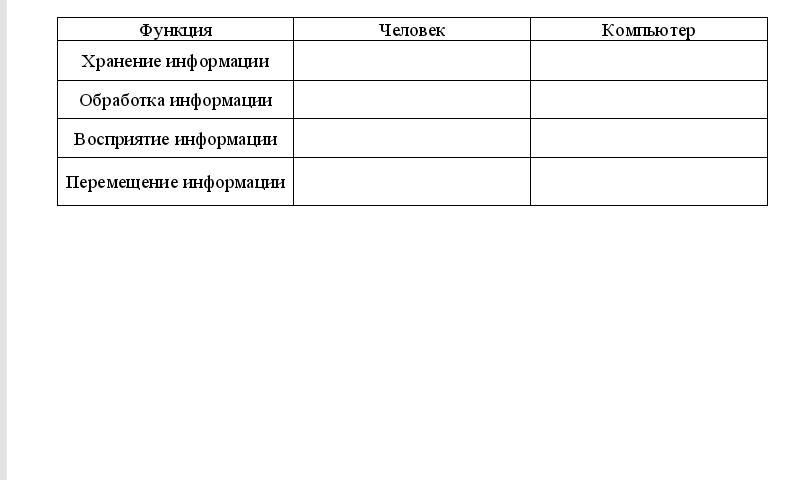 | Функция | Человек | Компьютер |
|---|---|---|
| Хранение информации | | |
| Обработка информации | | |
| Восприятие информации | | |
| Перемещение информации | | |